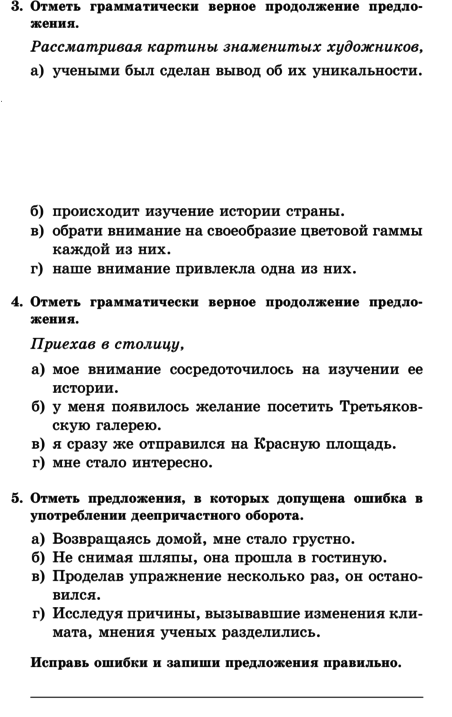 3. Отметь грамматически верное продолжение предложения.

Рассматривая картины знаменитых художников,

а) учеными был сделан вывод об их уникальности.

б) происходит изучение истории страны.
в) обрати внимание на своеобразие цветовой гаммы каждой из них.
г) наше внимание привлекла одна из них.

4. Отметь грамматически верное продолжение предложения.

Приехав в столицу,

а) мое внимание сосредоточилось на изучении ее истории.
б) у меня появилось желание посетить Третьяковскую галерею.
в) я сразу же отправился на Красную площадь.
г) мне стало интересно.

5. Отметь предложения, в которых допущена ошибка в употреблении деепричастного оборота.

а) Возвращаясь домой, мне стало грустно.
б) Не снимая шляпы, она прошла в гостиную.
в) Проделав упражнение несколько раз, он остановился.
г) Исследуя причины, вызывавшие изменения климата, мнения ученых разделились.

Исправь ошибки и запиши предложения правильно.